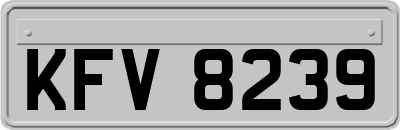 KFV 8239